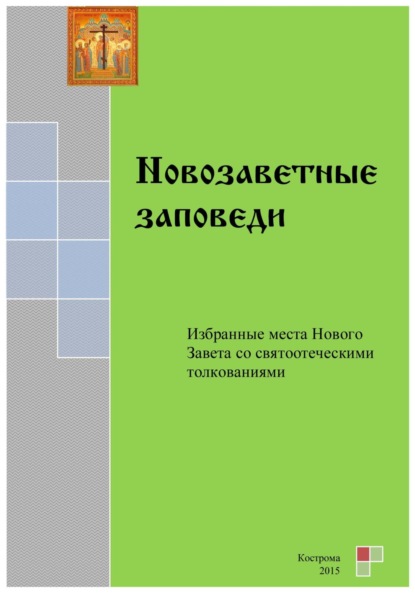 Новозаветные заповеди

Избранные места Нового Завета со святоотеческими толкованиями

Кострома
2015